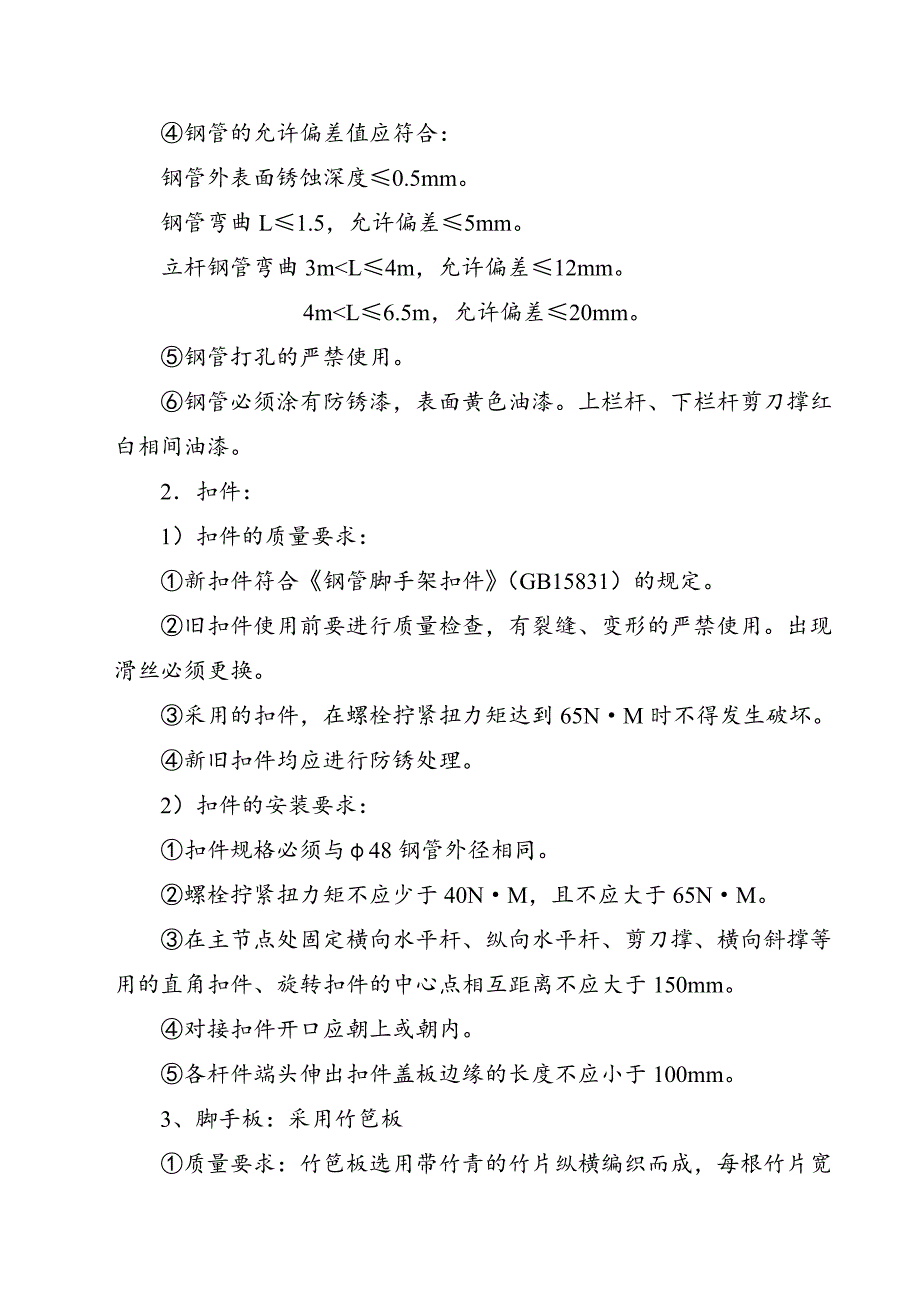 ④钢管的允许偏差值应符合：

钢管外表面锈蚀深度≤0.5mm。

钢管弯曲 L≤1.5，允许偏差≤5mm。

立杆钢管弯曲 3m<L≤4m，允许偏差≤12mm。

4m<L≤6.5m，允许偏差≤20mm。

⑤钢管打孔的严禁使用。

⑥钢管必须涂有防锈漆，表面黄色油漆。上栏杆、下栏杆剪刀撑红白相间油漆。

2．扣件：

1）扣件的质量要求：

①新扣件符合《钢管脚手架扣件》（GB15831）的规定。

②旧扣件使用前要进行质量检查，有裂缝、变形的严禁使用。出现滑丝必须更换。

③采用的扣件，在螺栓拧紧扭力矩达到 65N·M 时不得发生破坏。

④新旧扣件均应进行防锈处理。

2）扣件的安装要求：

①扣件规格必须与φ48 钢管外径相同。

②螺栓拧紧扭力矩不应少于 40N·M，且不应大于 65N·M。

③在主节点处固定横向水平杆、纵向水平杆、剪刀撑、横向斜撑等用的直角扣件、旋转扣件的中心点相互距离不应大于 150mm。

④对接扣件开口应朝上或朝内。

⑤各杆件端头伸出扣件盖板边缘的长度不应小于 100mm。

3、脚手板：采用竹笆板

①质量要求：竹笆板选用带竹青的竹片纵横编织而成，每根竹片宽